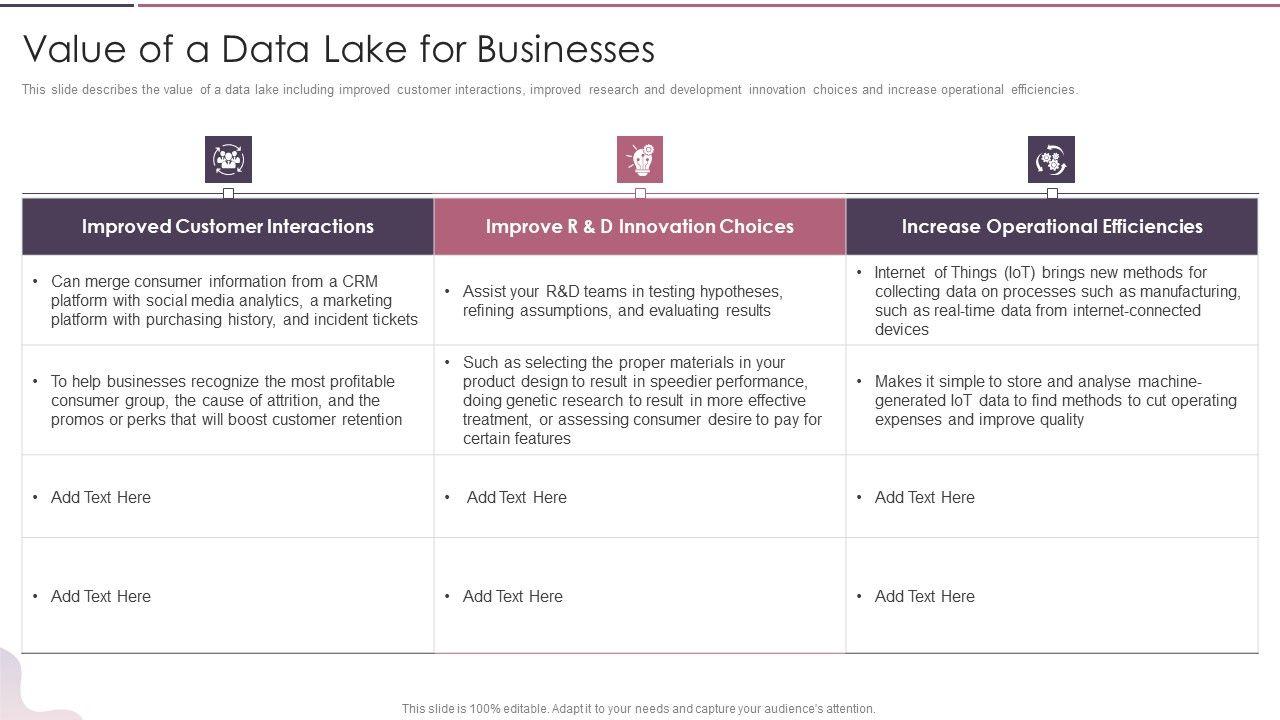 Value of a Data Lake for Businesses

This slide describes the value of a data lake including improved customer interactions, improved research and development innovation choices and increase operational efficiencies.

| Improved Customer Interactions | Improve R & D Innovation Choices | Increase Operational Efficiencies |
|---|---|---|
| • Can merge consumer information from a CRM platform with social media analytics, a marketing platform with purchasing history, and incident tickets | • Assist your R&D teams in testing hypotheses, refining assumptions, and evaluating results | • Internet of Things (IoT) brings new methods for collecting data on processes such as manufacturing, such as real-time data from internet-connected devices |
| • To help businesses recognize the most profitable consumer group, the cause of attrition, and the promos or perks that will boost customer retention | • Such as selecting the proper materials in your product design to result in speedier performance, doing genetic research to result in more effective treatment, or assessing consumer desire to pay for certain features | • Makes it simple to store and analyse machine-generated IoT data to find methods to cut operating expenses and improve quality |
| • Add Text Here | • Add Text Here | • Add Text Here |
| • Add Text Here | • Add Text Here | • Add Text Here |

This slide is 100% editable. Adapt it to your needs and capture your audience's attention.